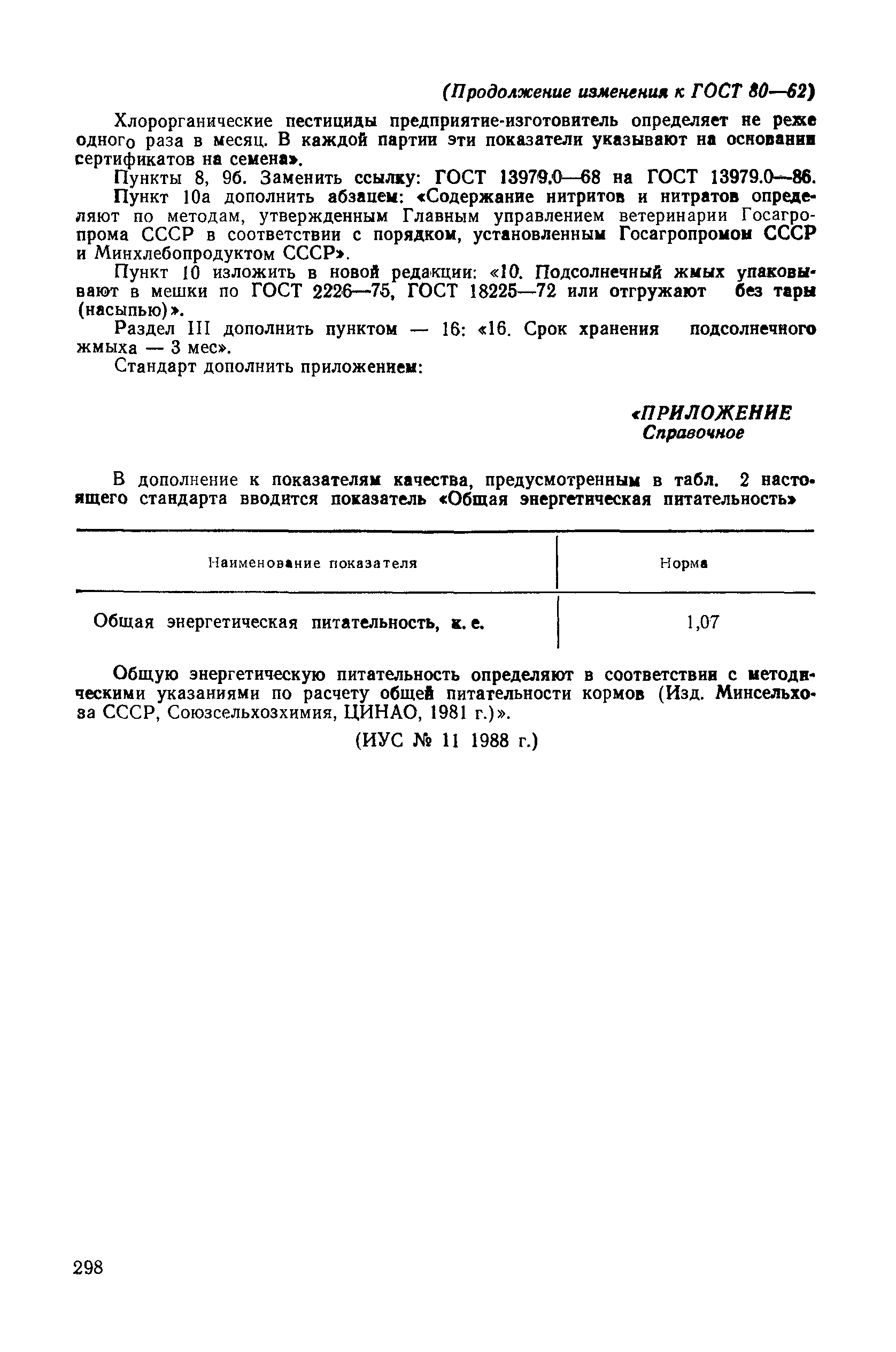 (Продолжение изменения к ГОСТ 80—62)

Хлорорганические пестициды предприятие-изготовитель определяет не реже одного раза в месяц. В каждой партии эти показатели указывают на основании сертификатов на семена».

Пункты 8, 9б. Заменить ссылку: ГОСТ 13979.0—68 на ГОСТ 13979.0—86.

Пункт 10а дополнить абзацем: «Содержание нитритов и нитратов определяют по методам, утвержденным Главным управлением ветеринарии Госагропрома СССР в соответствии с порядком, установленным Госагропромом СССР и Минхлебопродуктом СССР».

Пункт 10 изложить в новой редакции: «10. Подсолнечный жмых упаковывают в мешки по ГОСТ 2226—75, ГОСТ 18225—72 или отгружают без тары (насыпью)».

Раздел III дополнить пунктом — 16: «16. Срок хранения подсолнечного жмыха — 3 мес».

Стандарт дополнить приложением:

«ПРИЛОЖЕНИЕ
Справочное

В дополнение к показателям качества, предусмотренным в табл. 2 настоящего стандарта вводится показатель «Общая энергетическая питательность»

| Наименование показателя | Норма |
|---|---|
| Общая энергетическая питательность, к. е. | 1,07 |

Общую энергетическую питательность определяют в соответствии с методическими указаниями по расчету общей питательности кормов (Изд. Минсельхоза СССР, Союзсельхозхимия, ЦИНАО, 1981 г.)».

(ИУС № 11 1988 г.)

298